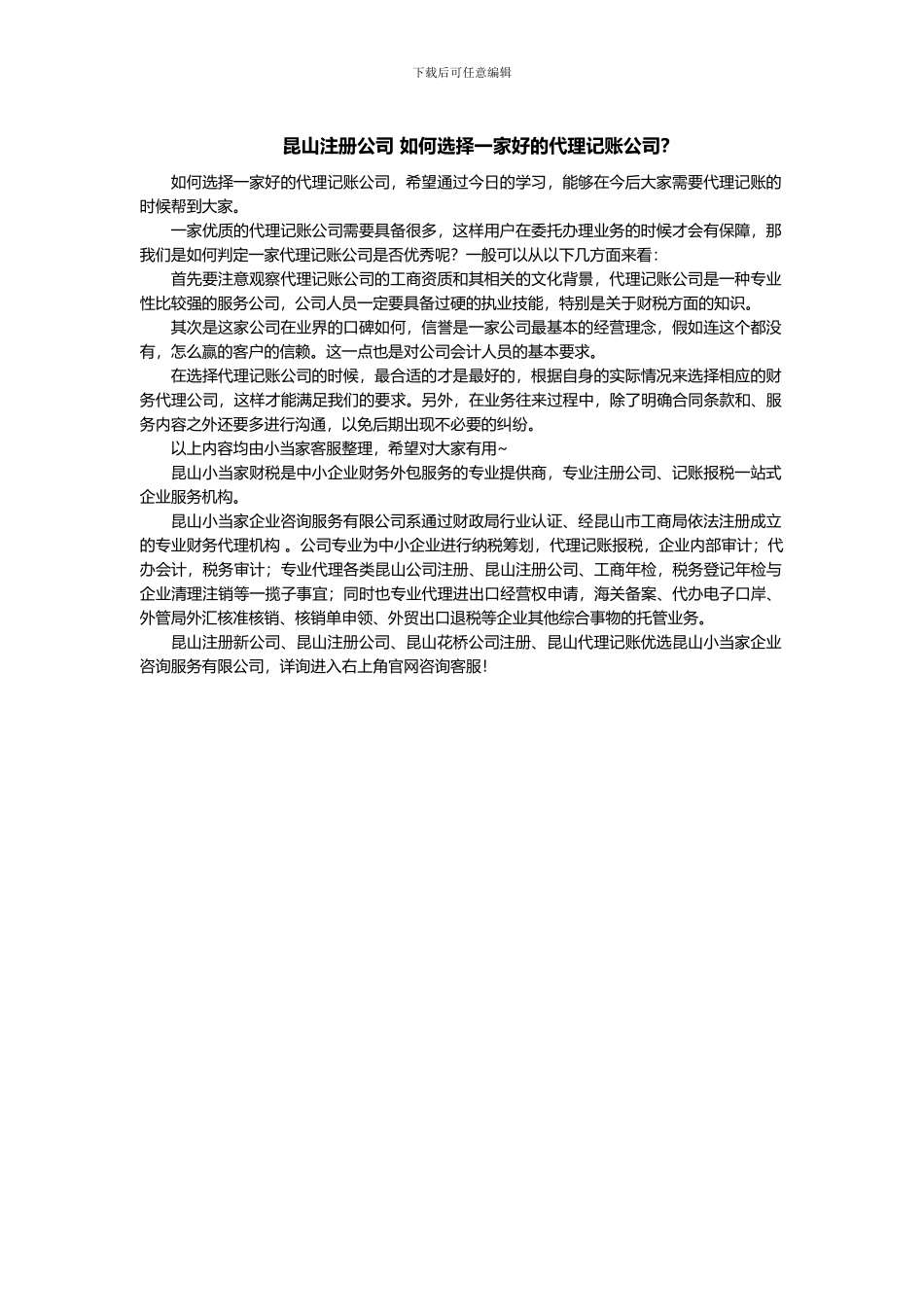 下载后可任意编辑

昆山注册公司 如何选择一家好的代理记账公司?

如何选择一家好的代理记账公司，希望通过今日的学习，能够在今后大家需要代理记账的时候帮到大家。

一家优质的代理记账公司需要具备很多，这样用户在委托办理业务的时候才会有保障，那我们是如何判定一家代理记账公司是否优秀呢？一般可以从以下几方面来看：

首先要注意观察代理记账公司的工商资质和其相关的文化背景，代理记账公司是一种专业性比较强的服务公司，公司人员一定要具备过硬的执业技能，特别是关于财税方面的知识。

其次是这家公司在业界的口碑如何，信誉是一家公司最基本的经营理念，假如连这个都没有，怎么赢的客户的信赖。这一点也是对公司会计人员的基本要求。

在选择代理记账公司的时候，最合适的才是最好的，根据自身的实际情况来选择相应的财务代理公司，这样才能满足我们的要求。另外，在业务往来过程中，除了明确合同条款和、服务内容之外还要多进行沟通，以免后期出现不必要的纠纷。

以上内容均由小当家客服整理，希望对大家有用~

昆山小当家财税是中小企业财务外包服务的专业提供商，专业注册公司、记账报税一站式企业服务机构。

昆山小当家企业咨询服务有限公司系通过财政局行业认证、经昆山市工商局依法注册成立的专业财务代理机构 。公司专业为中小企业进行纳税筹划，代理记账报税，企业内部审计；代办会计，税务审计；专业代理各类昆山公司注册、昆山注册公司、工商年检，税务登记年检与企业清理注销等一揽子事宜；同时也专业代理进出口经营权申请，海关备案、代办电子口岸、外管局外汇核准核销、核销单申领、外贸出口退税等企业其他综合事物的托管业务。

昆山注册新公司、昆山注册公司、昆山花桥公司注册、昆山代理记账优选昆山小当家企业咨询服务有限公司，详询进入右上角官网咨询客服！